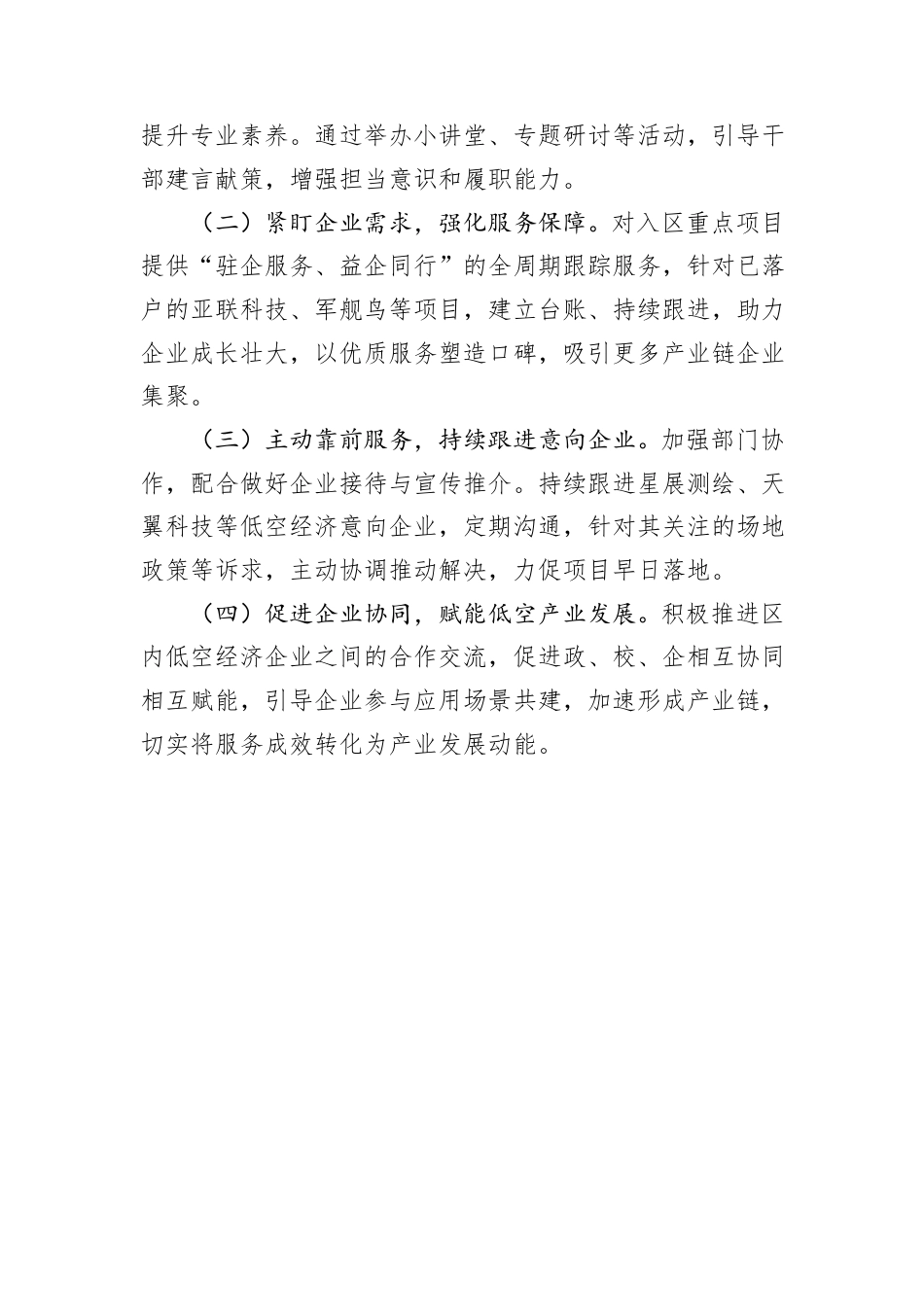 提升专业素养。通过举办小讲堂、专题研讨等活动，引导干部建言献策，增强担当意识和履职能力。

（二）紧盯企业需求，强化服务保障。对入区重点项目提供“驻企服务、益企同行”的全周期跟踪服务，针对已落户的亚联科技、军舰鸟等项目，建立台账、持续跟进，助力企业成长壮大，以优质服务塑造口碑，吸引更多产业链企业集聚。

（三）主动靠前服务，持续跟进意向企业。加强部门协作，配合做好企业接待与宣传推介。持续跟进星展测绘、天翼科技等低空经济意向企业，定期沟通，针对其关注的场地政策等诉求，主动协调推动解决，力促项目早日落地。

（四）促进企业协同，赋能低空产业发展。积极推进区内低空经济企业之间的合作交流，促进政、校、企相互协同相互赋能，引导企业参与应用场景共建，加速形成产业链，切实将服务成效转化为产业发展动能。